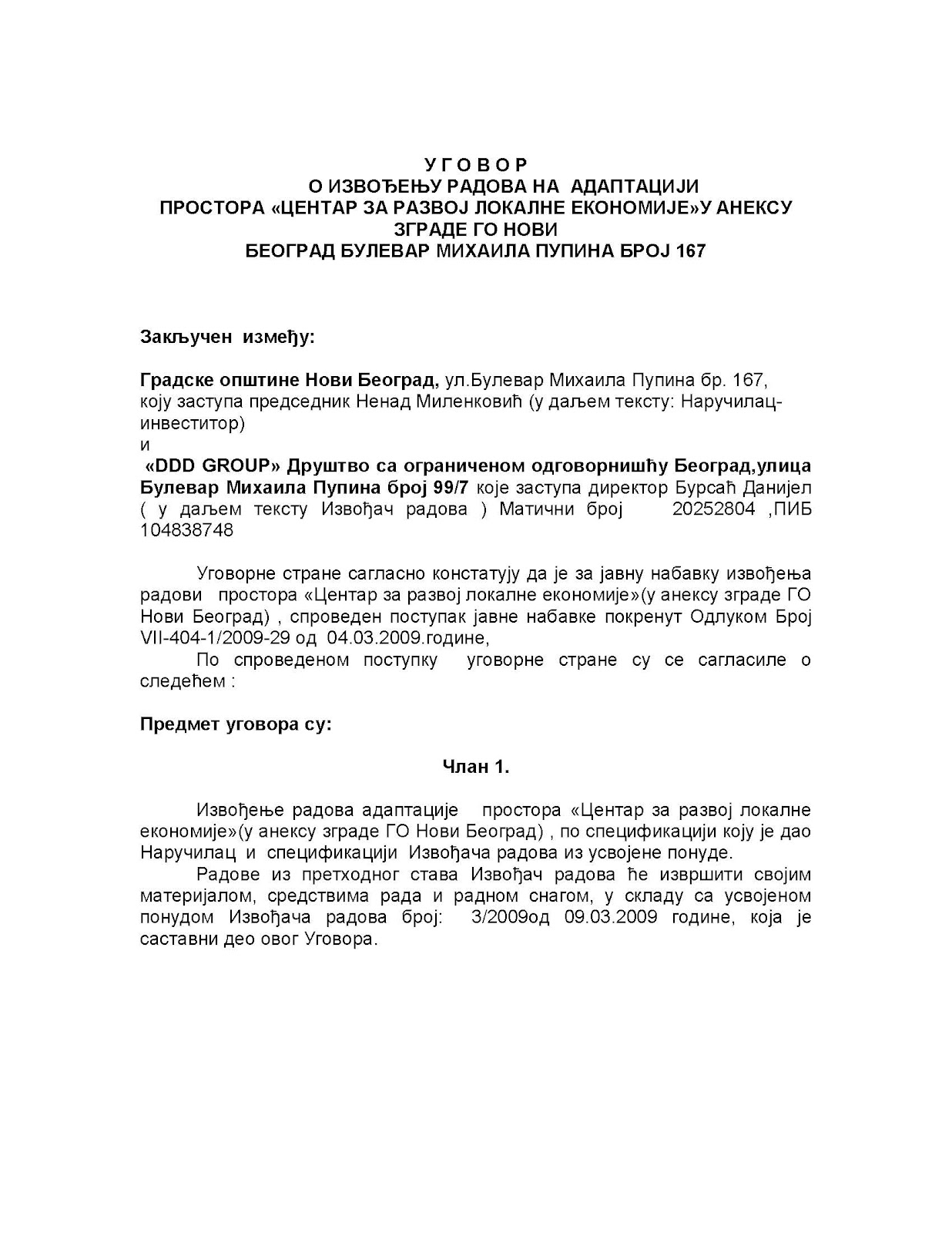 У Г О В О Р
О ИЗВОЂЕЊУ РАДОВА НА АДАПТАЦИЈИ
ПРОСТОРА «ЦЕНТАР ЗА РАЗВОЈ ЛОКАЛНЕ ЕКОНОМИЈЕ»У АНЕКСУ
ЗГРАДЕ ГО НОВИ
БЕОГРАД БУЛЕВАР МИХАИЛА ПУПИНА БРОЈ 167

Закључен између:

Градске општине Нови Београд, ул.Булевар Михаила Пупина бр. 167, коју заступа председник Ненад Миленковић (у даљем тексту: Наручилац-инвеститор)
и
«DDD GROUP» Друштво са ограниченом одговорнишћу Београд,улица Булевар Михаила Пупина број 99/7 које заступа директор Бурсаћ Данијел ( у даљем тексту Извођач радова ) Матични број 20252804 ,ПИБ 104838748

Уговорне стране сагласно констатују да је за јавну набавку извођења радови простора «Центар за развој локалне економије»(у анексу зграде ГО Нови Београд) , спроведен поступак јавне набавке покренут Одлуком Број VII-404-1/2009-29 од 04.03.2009.године,
По спроведеном поступку уговорне стране су се сагласиле о следећем :

Предмет уговора су:

Члан 1.

Извођење радова адаптације простора «Центар за развој локалне економије»(у анексу зграде ГО Нови Београд) , по спецификацији коју је дао Наручилац и спецификацији Извођача радова из усвојене понуде.
Радове из претходног става Извођач радова ће извршити својим материјалом, средствима рада и радном снагом, у складу са усвојеном понудом Извођача радова број: 3/2009од 09.03.2009 године, која је саставни део овог Уговора.